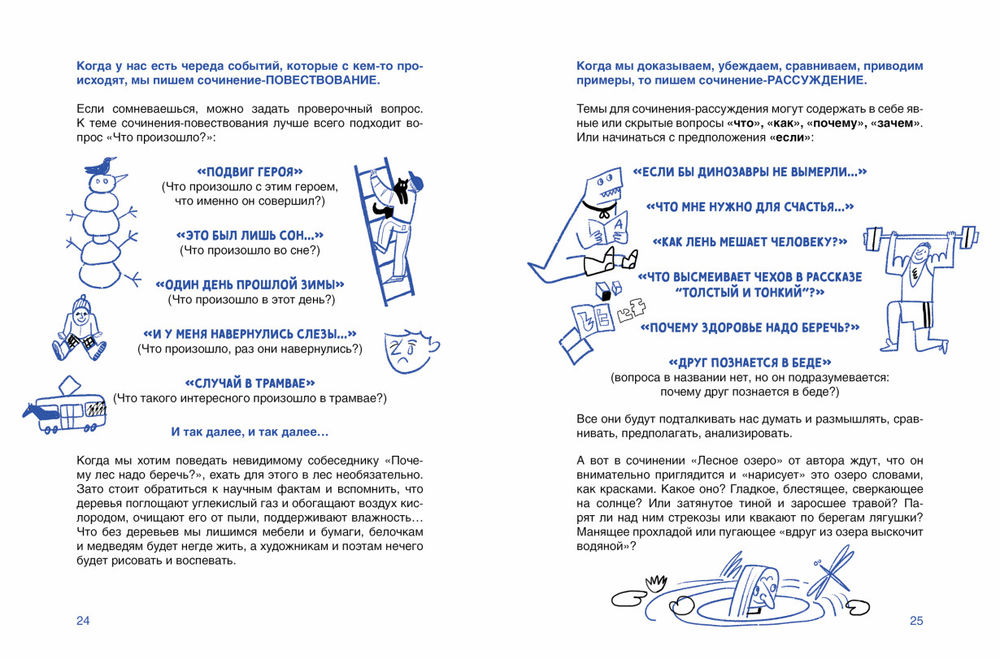 Когда у нас есть череда событий, которые с кем-то происходят, мы пишем сочинение-ПОВЕСТВОВАНИЕ.

Если сомневаешься, можно задать проверочный вопрос. К теме сочинения-повествования лучше всего подходит вопрос «Что произошло?»:

«ПОДВИГ ГЕРОЯ»
(Что произошло с этим героем, что именно он совершил?)

«ЭТО БЫЛ ЛИШЬ СОН…»
(Что произошло во сне?)

«ОДИН ДЕНЬ ПРОШЛОЙ ЗИМЫ»
(Что произошло в этот день?)

«И У МЕНЯ НАВЕРНУЛИСЬ СЛЕЗЫ…»
(Что произошло, раз они навернулись?)

«СЛУЧАЙ В ТРАМВАЕ»
(Что такого интересного произошло в трамвае?)

И так далее, и так далее…

Когда мы хотим поведать невидимому собеседнику «Почему лес надо беречь?», ехать для этого в лес необязательно. Зато стоит обратиться к научным фактам и вспомнить, что деревья поглощают углекислый газ и обогащают воздух кислородом, очищают его от пыли, поддерживают влажность… Что без деревьев мы лишимся мебели и бумаги, белочкам и медведям будет негде жить, а художникам и поэтам нечего будет рисовать и воспевать.

24

Когда мы доказываем, убеждаем, сравниваем, приводим примеры, то пишем сочинение-РАССУЖДЕНИЕ.

Темы для сочинения-рассуждения могут содержать в себе явные или скрытые вопросы «что», «как», «почему», «зачем». Или начинаться с предположения «если»:

«ЕСЛИ БЫ ДИНОЗАВРЫ НЕ ВЫМЕРЛИ…»

«ЧТО МНЕ НУЖНО ДЛЯ СЧАСТЬЯ…»

«КАК ЛЕНЬ МЕШАЕТ ЧЕЛОВЕКУ?»

«ЧТО ВЫСМЕИВАЕТ ЧЕХОВ В РАССКАЗЕ "ТОЛСТЫЙ И ТОНКИЙ"?»

«ПОЧЕМУ ЗДОРОВЬЕ НАДО БЕРЕЧЬ?»

«ДРУГ ПОЗНАЕТСЯ В БЕДЕ»
(вопроса в названии нет, но он подразумевается: почему друг познается в беде?)

Все они будут подталкивать нас думать и размышлять, сравнивать, предполагать, анализировать.

А вот в сочинении «Лесное озеро» от автора ждут, что он внимательно приглядится и «нарисует» это озеро словами, как красками. Какое оно? Гладкое, блестящее, сверкающее на солнце? Или затянутое тиной и заросшее травой? Парят ли над ним стрекозы или квакают по берегам лягушки? Манящее прохладой или пугающее «вдруг из озера выскочит водяной»?

25